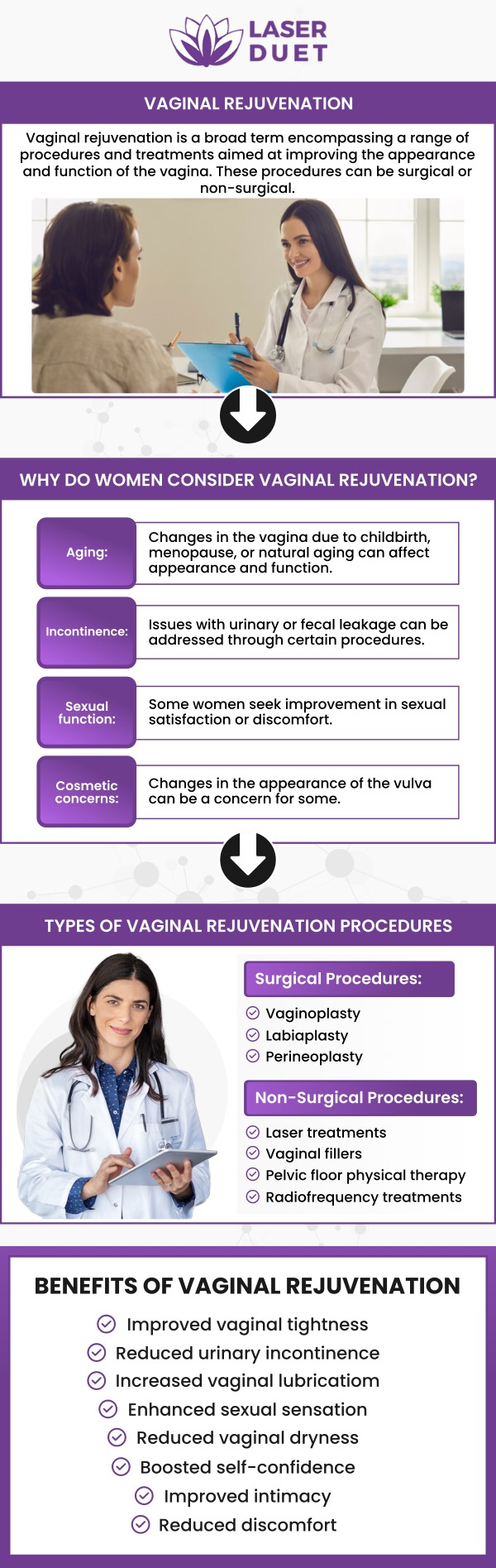 LASER DUET

VAGINAL REJUVENATION

Vaginal rejuvenation is a broad term encompassing a range of procedures and treatments aimed at improving the appearance and function of the vagina. These procedures can be surgical or non-surgical.

WHY DO WOMEN CONSIDER VAGINAL REJUVENATION?

Aging: Changes in the vagina due to childbirth, menopause, or natural aging can affect appearance and function.

Incontinence: Issues with urinary or fecal leakage can be addressed through certain procedures.

Sexual function: Some women seek improvement in sexual satisfaction or discomfort.

Cosmetic concerns: Changes in the appearance of the vulva can be a concern for some.

TYPES OF VAGINAL REJUVENATION PROCEDURES

Surgical Procedures:
Vaginoplasty
Labiaplasty
Perineoplasty

Non-Surgical Procedures:
Laser treatments
Vaginal fillers
Pelvic floor physical therapy
Radiofrequency treatments

BENEFITS OF VAGINAL REJUVENATION

Improved vaginal tightness
Reduced urinary incontinence
Increased vaginal lubricatiom
Enhanced sexual sensation
Reduced vaginal dryness
Boosted self-confidence
Improved intimacy
Reduced discomfort